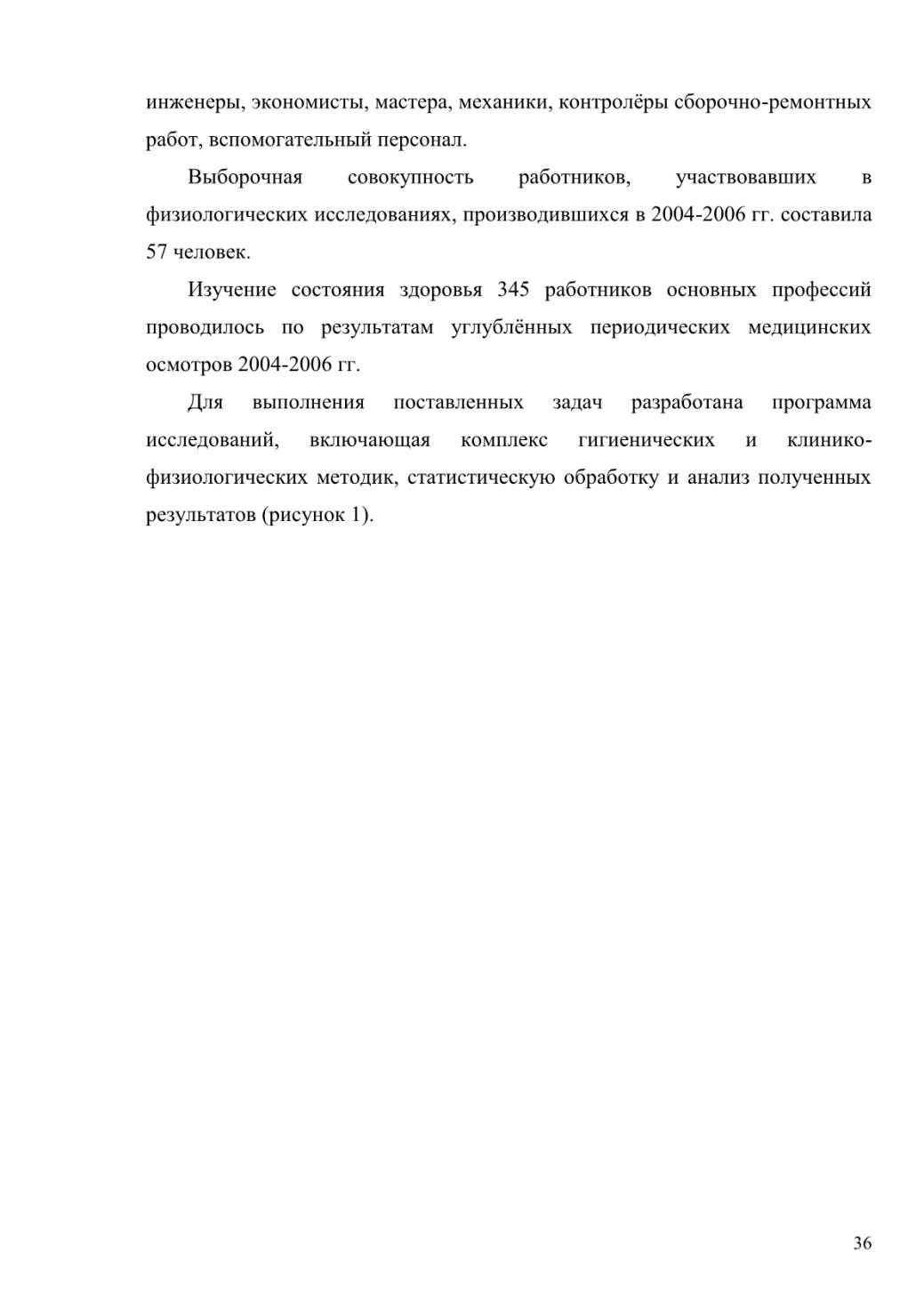 инженеры, экономисты, мастера, механики, контролёры сборочно-ремонтных работ, вспомогательный персонал.

Выборочная совокупность работников, участвовавших в физиологических исследованиях, производившихся в 2004-2006 гг. составила 57 человек.

Изучение состояния здоровья 345 работников основных профессий проводилось по результатам углублённых периодических медицинских осмотров 2004-2006 гг.

Для выполнения поставленных задач разработана программа исследований, включающая комплекс гигиенических и клинико-физиологических методик, статистическую обработку и анализ полученных результатов (рисунок 1).

36